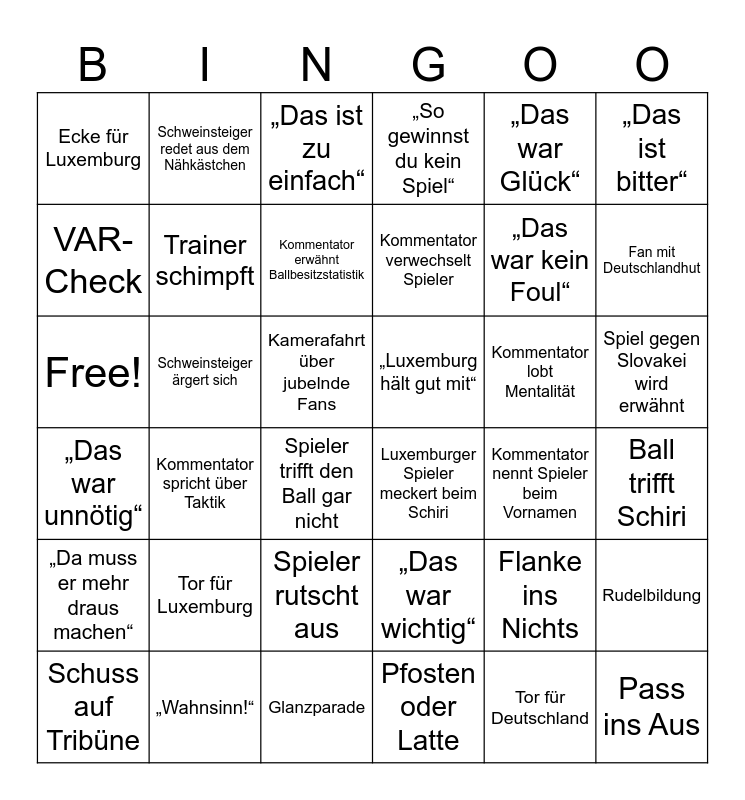 | B | I | N | G | O | O |
|---|---|---|---|---|---|
| Ecke für Luxemburg | Schweinsteiger redet aus dem Nähkästchen | „Das ist zu einfach“ | „So gewinnst du kein Spiel“ | „Das war Glück“ | „Das ist bitter“ |
| VAR-Check | Trainer schimpft | Kommentator erwähnt Ballbesitzstatistik | Kommentator verwechselt Spieler | „Das war kein Foul“ | Fan mit Deutschlandhut |
| Free! | Schweinsteiger ärgert sich | Kamerafahrt über jubelnde Fans | „Luxemburg hält gut mit“ | Kommentator lobt Mentalität | Spiel gegen Slovakei wird erwähnt |
| „Das war unnötig“ | Kommentator spricht über Taktik | Spieler trifft den Ball gar nicht | Luxemburger Spieler meckert beim Schiri | Kommentator nennt Spieler beim Vornamen | Ball trifft Schiri |
| „Da muss er mehr draus machen“ | Tor für Luxemburg | Spieler rutscht aus | „Das war wichtig“ | Flanke ins Nichts | Rudelbildung |
| Schuss auf Tribüne | „Wahnsinn!“ | Glanzparade | Pfosten oder Latte | Tor für Deutschland | Pass ins Aus |